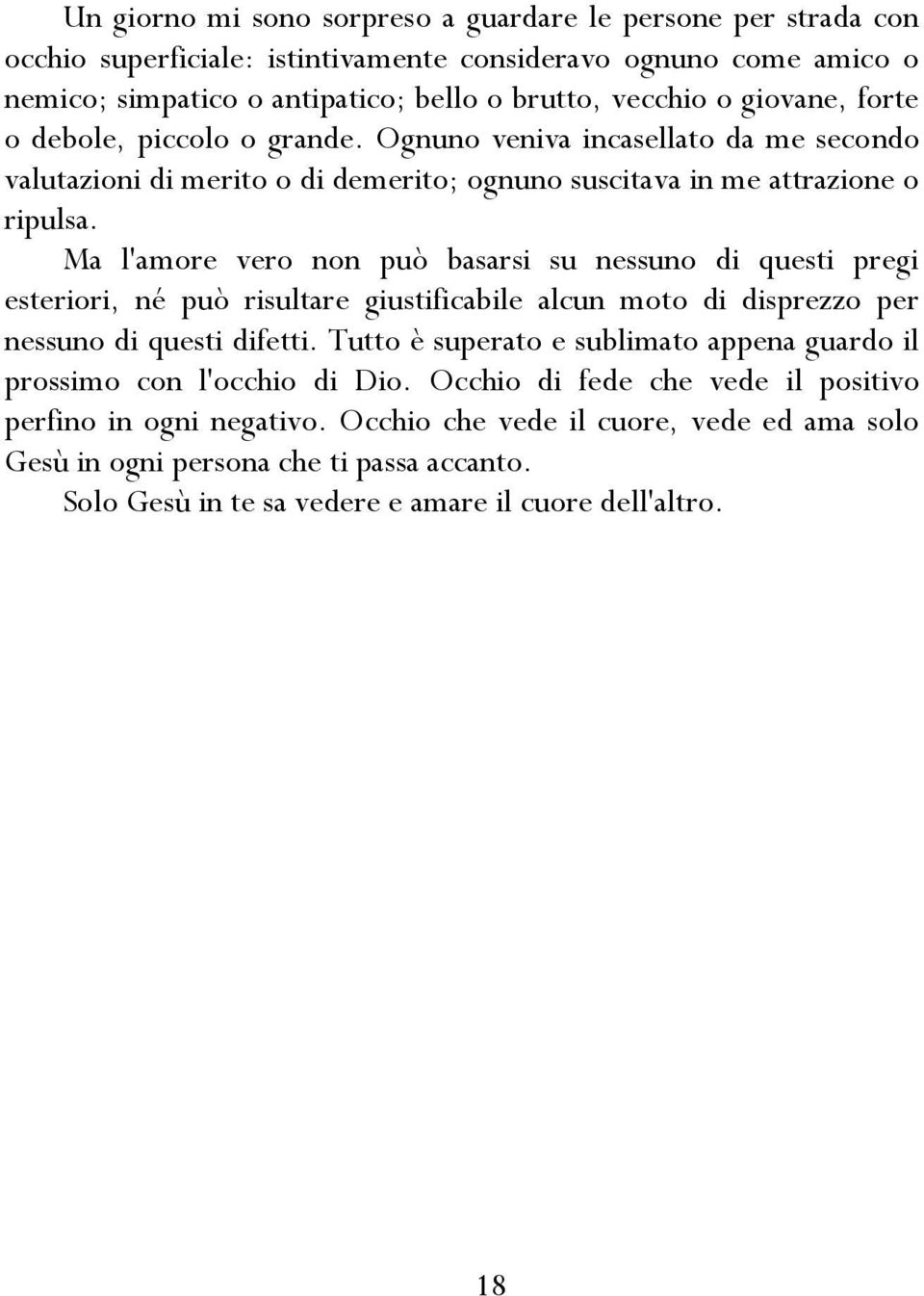 Un giorno mi sono sorpreso a guardare le persone per strada con occhio superficiale: istintivamente consideravo ognuno come amico o nemico; simpatico o antipatico; bello o brutto, vecchio o giovane, forte o debole, piccolo o grande. Ognuno veniva incasellato da me secondo valutazioni di merito o di demerito; ognuno suscitava in me attrazione o ripulsa.

Ma l'amore vero non può basarsi su nessuno di questi pregi esteriori, né può risultare giustificabile alcun moto di disprezzo per nessuno di questi difetti. Tutto è superato e sublimato appena guardo il prossimo con l'occhio di Dio. Occhio di fede che vede il positivo perfino in ogni negativo. Occhio che vede il cuore, vede ed ama solo Gesù in ogni persona che ti passa accanto.

Solo Gesù in te sa vedere e amare il cuore dell'altro.

18